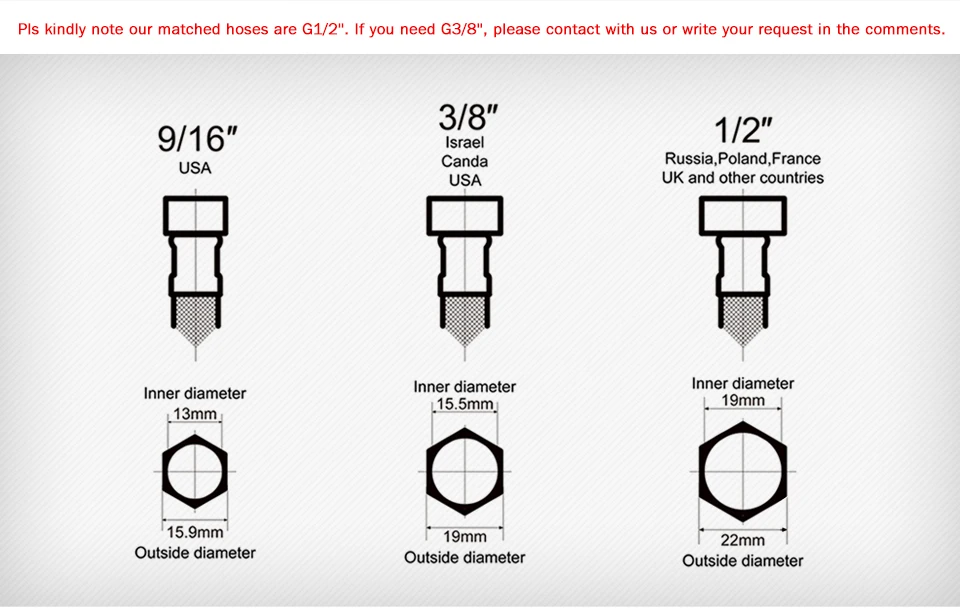 Pls kindly note our matched hoses are G1/2". If you need G3/8", please contact with us or write your request in the comments.

9/16"
USA

Inner diameter
13mm

15.9mm
Outside diameter

3/8"
Israel
Canda
USA

Inner diameter
15.5mm

19mm
Outside diameter

1/2"
Russia,Poland,France
UK and other countries

Inner diameter
19mm

22mm
Outside diameter